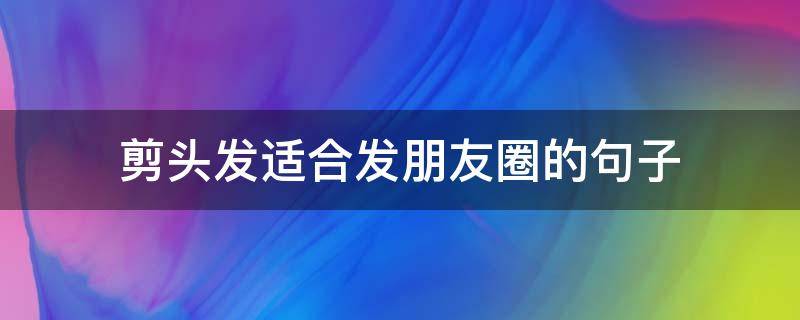 剪头发适合发朋友圈的句子